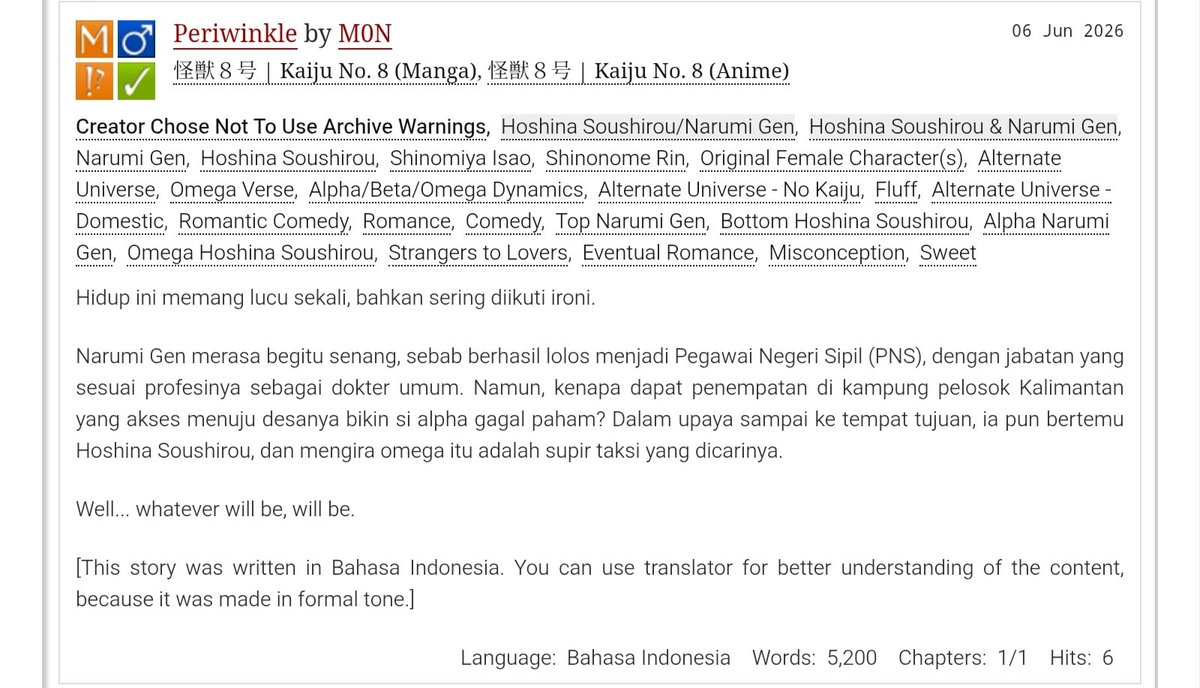 M ♂
!? ✓

Periwinkle by M0N

06 Jun 2026

怪獣８号 | Kaiju No. 8 (Manga), 怪獣８号 | Kaiju No. 8 (Anime)

Creator Chose Not To Use Archive Warnings, Hoshina Soushirou/Narumi Gen, Hoshina Soushirou & Narumi Gen, Narumi Gen, Hoshina Soushirou, Shinomiya Isao, Shinonome Rin, Original Female Character(s), Alternate Universe, Omega Verse, Alpha/Beta/Omega Dynamics, Alternate Universe - No Kaiju, Fluff, Alternate Universe - Domestic, Romantic Comedy, Romance, Comedy, Top Narumi Gen, Bottom Hoshina Soushirou, Alpha Narumi Gen, Omega Hoshina Soushirou, Strangers to Lovers, Eventual Romance, Misconception, Sweet

Hidup ini memang lucu sekali, bahkan sering diikuti ironi.

Narumi Gen merasa begitu senang, sebab berhasil lolos menjadi Pegawai Negeri Sipil (PNS), dengan jabatan yang sesuai profesinya sebagai dokter umum. Namun, kenapa dapat penempatan di kampung pelosok Kalimantan yang akses menuju desanya bikin si alpha gagal paham? Dalam upaya sampai ke tempat tujuan, ia pun bertemu Hoshina Soushirou, dan mengira omega itu adalah supir taksi yang dicarinya.

Well... whatever will be, will be.

[This story was written in Bahasa Indonesia. You can use translator for better understanding of the content, because it was made in formal tone.]

Language: Bahasa Indonesia Words: 5,200 Chapters: 1/1 Hits: 6